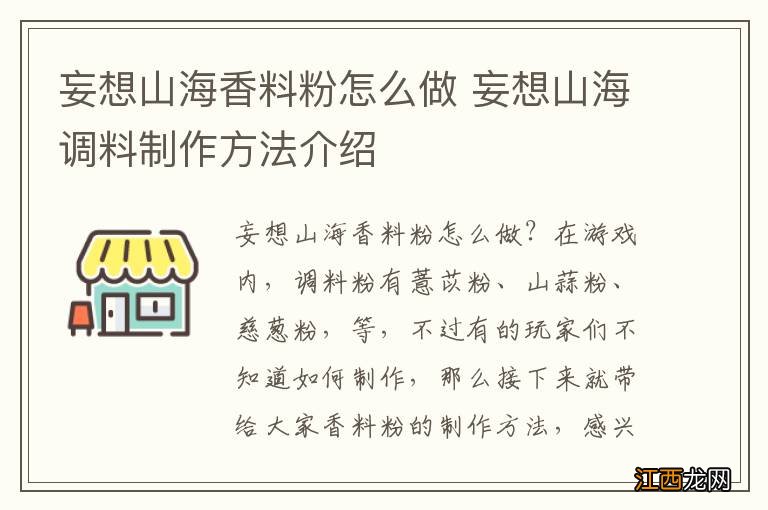 妄想山海香料粉怎么做 妄想山海调料制作方法介绍

妄想山海香料粉怎么做？在游戏内，调料粉有薏苡粉、山蒜粉、慈葱粉，等，不过有的玩家们不知道如何制作，那么接下来就带给大家香料粉的制作方法，感兴

江西龙网